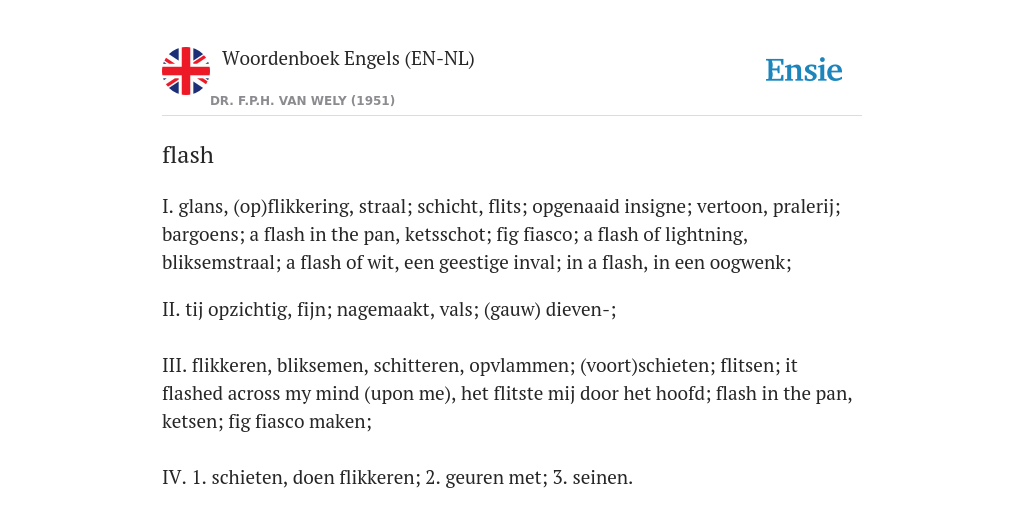 Woordenboek Engels (EN-NL)

DR. F.P.H. VAN WELY (1951)

Ensie

flash

I. glans, (op)flikkering, straal; schicht, flits; opgenaaid insigne; vertoon, pralerij; bargoens; a flash in the pan, ketsschot; fig fiasco; a flash of lightning, bliksemstraal; a flash of wit, een geestige inval; in a flash, in een oogwenk;

II. tij opzichtig, fijn; nagemaakt, vals; (gauw) dieven-;

III. flikkeren, bliksemen, schitteren, opvlammen; (voort)schieten; flitsen; it flashed across my mind (upon me), het flitste mij door het hoofd; flash in the pan, ketsen; fig fiasco maken;

IV. 1. schieten, doen flikkeren; 2. geuren met; 3. seinen.